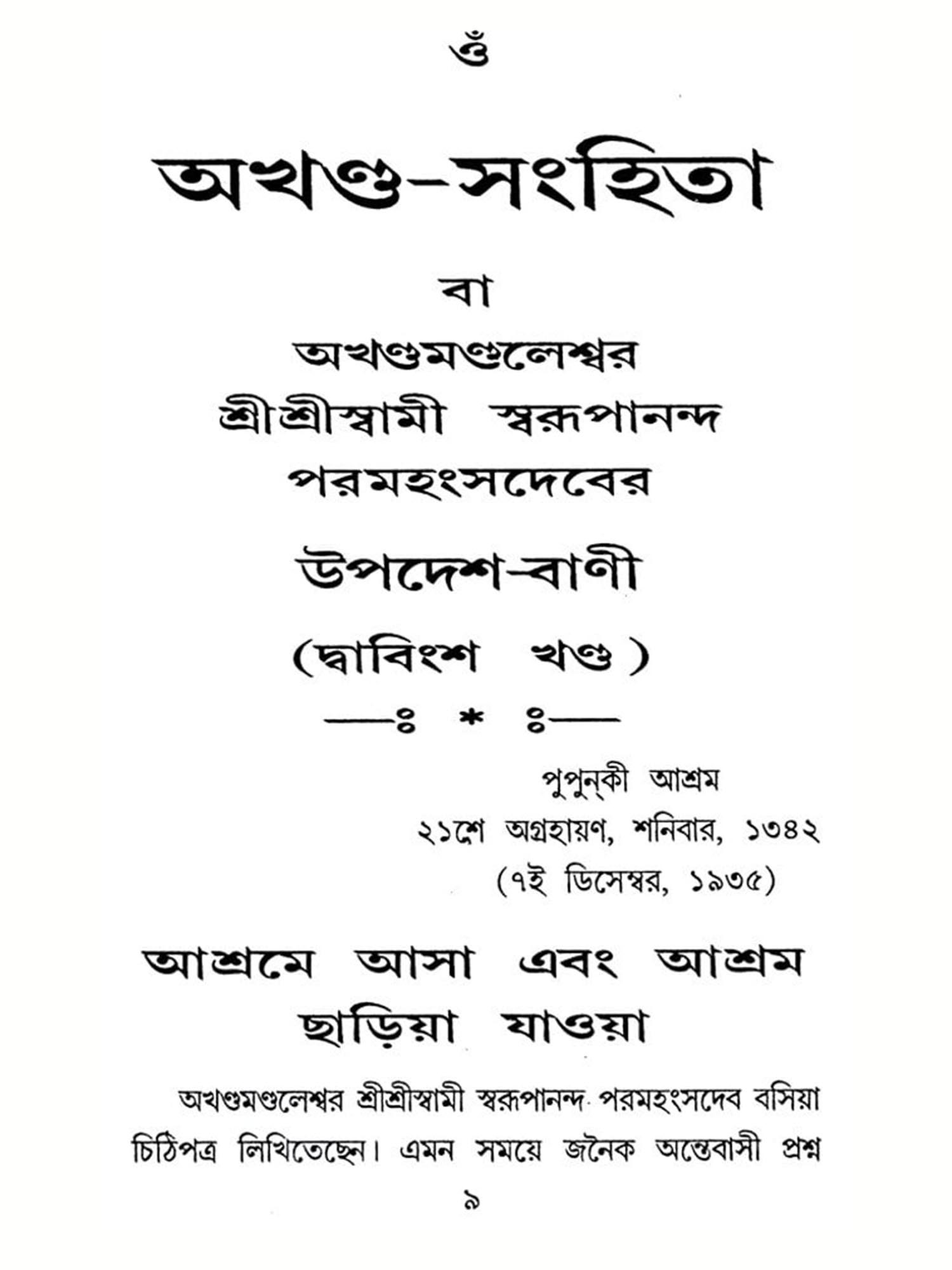 ওঁ

অখণ্ড-সংহিতা

বা

অখণ্ডমণ্ডলেশ্বর
শ্রীশ্রীস্বামী স্বরূপানন্দ
পরমহংসদেবের

উপদেশ-বাণী

(দ্বাবিংশ খণ্ড)

—ঃ * ঃ—

পুপুন্‌কী আশ্রম
২১শে অগ্রহায়ণ, শনিবার, ১৩৪২
(৭ই ডিসেম্বর, ১৯৩৫)

আশ্রমে আসা এবং আশ্রম ছাড়িয়া যাওয়া

অখণ্ডমণ্ডলেশ্বর শ্রীশ্রীস্বামী স্বরূপানন্দ পরমহংসদেব বসিয়া চিঠিপত্র লিখিতেছেন। এমন সময়ে জনৈক অন্তেবাসী প্রশ্ন

৯